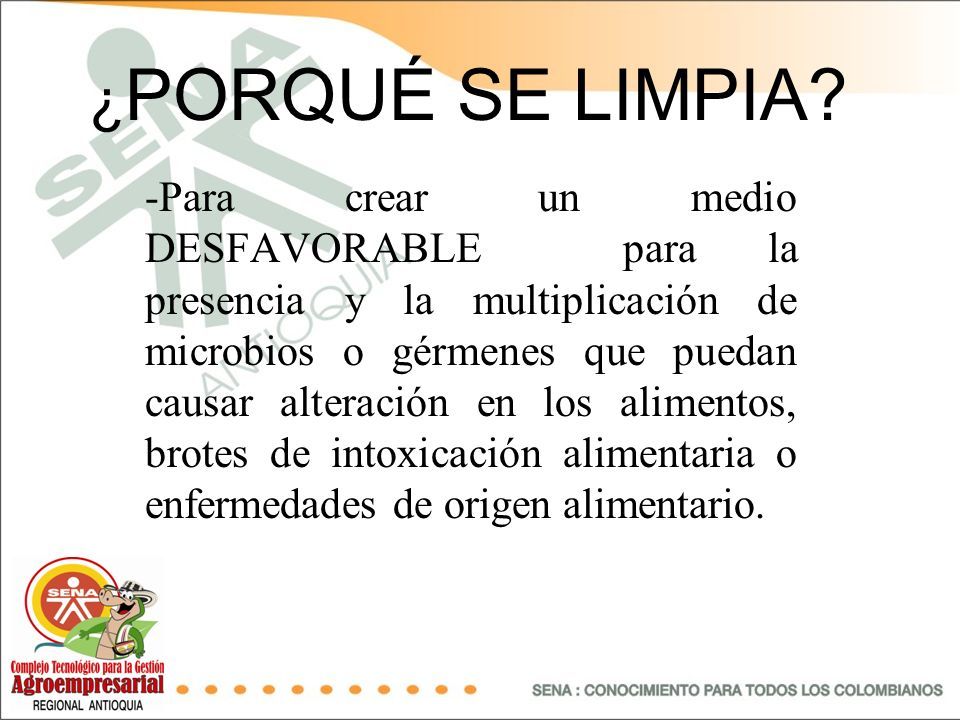 SENA
ANTIOQUIA

¿PORQUÉ SE LIMPIA?

-Para crear un medio DESFAVORABLE para la presencia y la multiplicación de microbios o gérmenes que puedan causar alteración en los alimentos, brotes de intoxicación alimentaria o enfermedades de origen alimentario.

SENA
Complejo Tecnológico para la Gestión
Agroempresarial
REGIONAL ANTIOQUIA

SENA : CONOCIMIENTO PARA TODOS LOS COLOMBIANOS